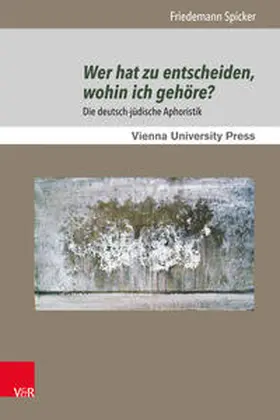 Friedemann Spicker

Wer hat zu entscheiden, wohin ich gehöre?

Die deutsch-jüdische Aphoristik

Vienna University Press

V&R